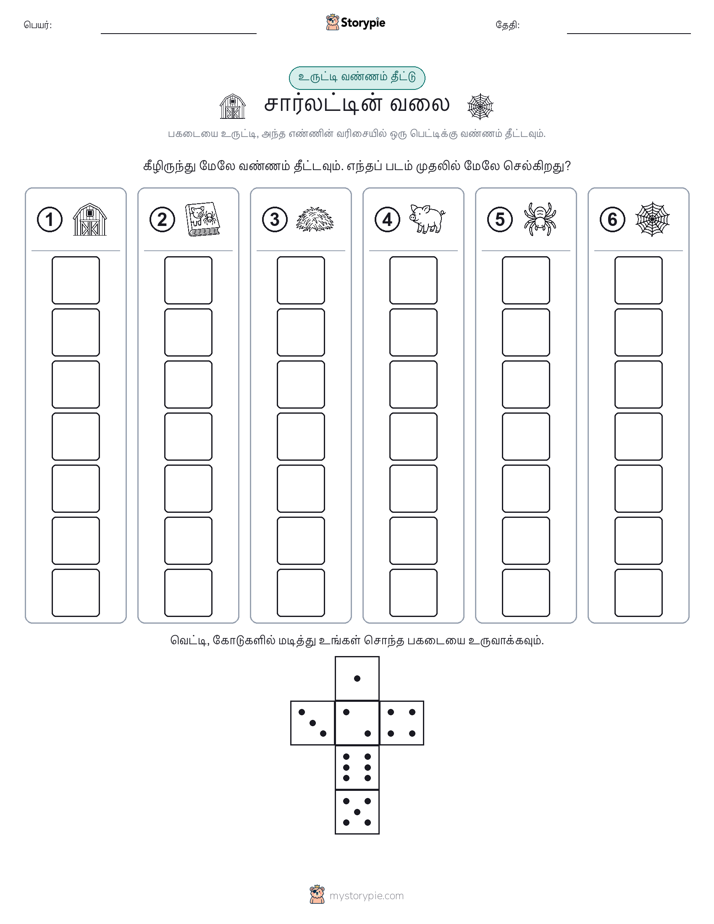 பெயர்:

Storypie

தேதி:

உருட்டி வண்ணம் தீட்டு

சார்லட்டின் வலை

பகடையை உருட்டி, அந்த எண்ணின் வரிசையில் ஒரு பெட்டிக்கு வண்ணம் தீட்டவும்.

கீழிருந்து மேலே வண்ணம் தீட்டவும். எந்தப் படம் முதலில் மேலே செல்கிறது?

1 2 3 4 5 6

வெட்டி, கோடுகளில் மடித்து உங்கள் சொந்த பகடையை உருவாக்கவும்.

mystorypie.com